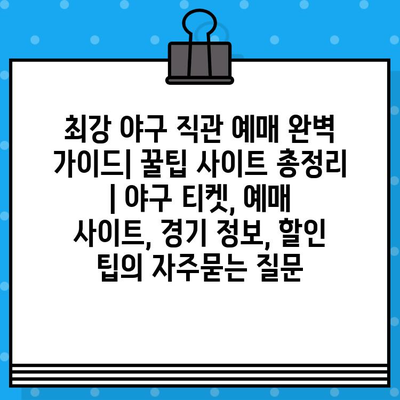 최강 야구 직관 예매 완벽 가이드| 꿀팁 사이트 총정리 | 야구 티켓, 예매 사이트, 경기 정보, 할인 팁의 자주묻는 질문